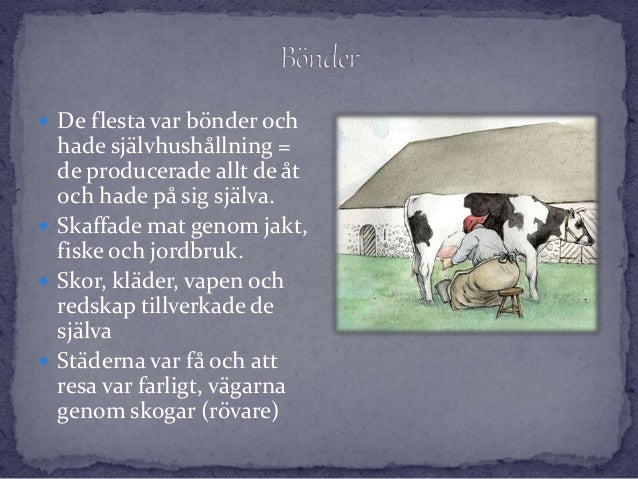 Bönder

• De flesta var bönder och hade självhushållning = de producerade allt de åt och hade på sig själva.
• Skaffade mat genom jakt, fiske och jordbruk.
• Skor, kläder, vapen och redskap tillverkade de själva
• Städerna var få och att resa var farligt, vägarna genom skogar (rövare)